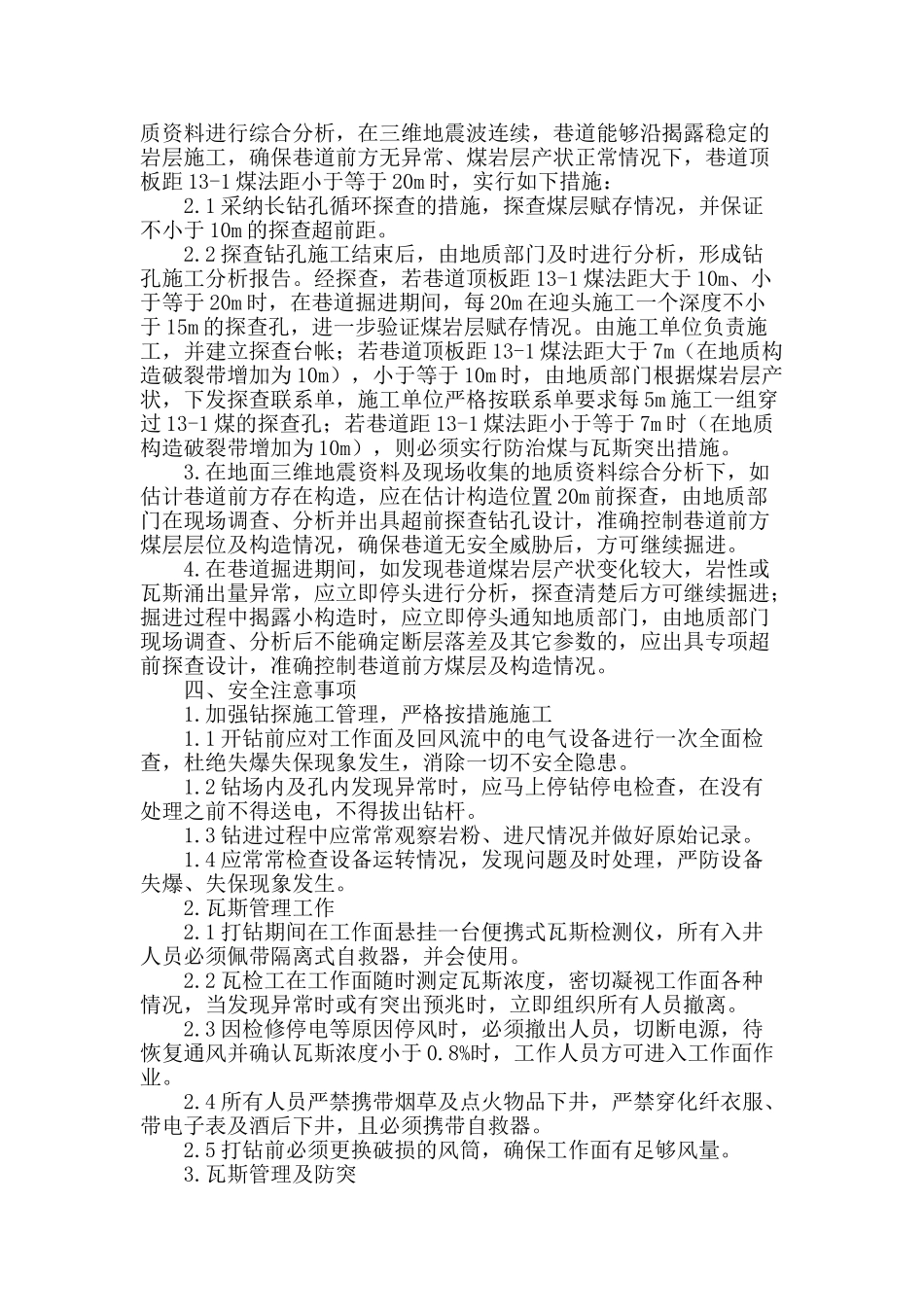 质资料进行综合分析，在三维地震波连续，巷道能够沿揭露稳定的岩层施工，确保巷道前方无异常、煤岩层产状正常情况下，巷道顶板距 13-1 煤法距小于等于 20m 时，实行如下措施：

2.1 采纳长钻孔循环探查的措施，探查煤层赋存情况，并保证不小于 10m 的探查超前距。

2.2 探查钻孔施工结束后，由地质部门及时进行分析，形成钻孔施工分析报告。经探查，若巷道顶板距 13-1 煤法距大于 10m、小于等于 20m 时，在巷道掘进期间，每 20m 在迎头施工一个深度不小于 15m 的探查孔，进一步验证煤岩层赋存情况。由施工单位负责施工，并建立探查台帐；若巷道顶板距 13-1 煤法距大于 7m（在地质构造破裂带增加为 10m），小于等于 10m 时，由地质部门根据煤岩层产状，下发探查联系单，施工单位严格按联系单要求每 5m 施工一组穿过 13-1 煤的探查孔；若巷道距 13-1 煤法距小于等于 7m 时（在地质构造破裂带增加为 10m），则必须实行防治煤与瓦斯突出措施。

3.在地面三维地震资料及现场收集的地质资料综合分析下，如估计巷道前方存在构造，应在估计构造位置 20m 前探查，由地质部门在现场调查、分析并出具超前探查钻孔设计，准确控制巷道前方煤层层位及构造情况，确保巷道无安全威胁后，方可继续掘进。

4.在巷道掘进期间，如发现巷道煤岩层产状变化较大，岩性或瓦斯涌出量异常，应立即停头进行分析，探查清楚后方可继续掘进；掘进过程中揭露小构造时，应立即停头通知地质部门，由地质部门现场调查、分析后不能确定断层落差及其它参数的，应出具专项超前探查设计，准确控制巷道前方煤层及构造情况。

四、安全注意事项

1.加强钻探施工管理，严格按措施施工

1.1 开钻前应对工作面及回风流中的电气设备进行一次全面检查，杜绝失爆失保现象发生，消除一切不安全隐患。

1.2 钻场内及孔内发现异常时，应马上停钻停电检查，在没有处理之前不得送电，不得拔出钻杆。

1.3 钻进过程中应常常观察岩粉、进尺情况并做好原始记录。

1.4 应常常检查设备运转情况，发现问题及时处理，严防设备失爆、失保现象发生。

2.瓦斯管理工作

2.1 打钻期间在工作面悬挂一台便携式瓦斯检测仪，所有入井人员必须佩带隔离式自救器，并会使用。

2.2 瓦检工在工作面随时测定瓦斯浓度，密切凝视工作面各种情况，当发现异常时或有突出预兆时，立即组织所有人员撤离。

2.3 因检修停电等原因停风时，必须撤出人员，切断电源，待恢复通风并确认瓦斯浓度小于 0.8%时，工作人员方可进入工作面作业。

2.4 所有人员严禁携带烟草及点火物品下井，严禁穿化纤衣服、带电子表及酒后下井，且必须携带自救器。

2.5 打钻前必须更换破损的风筒，确保工作面有足够风量。

3.瓦斯管理及防突